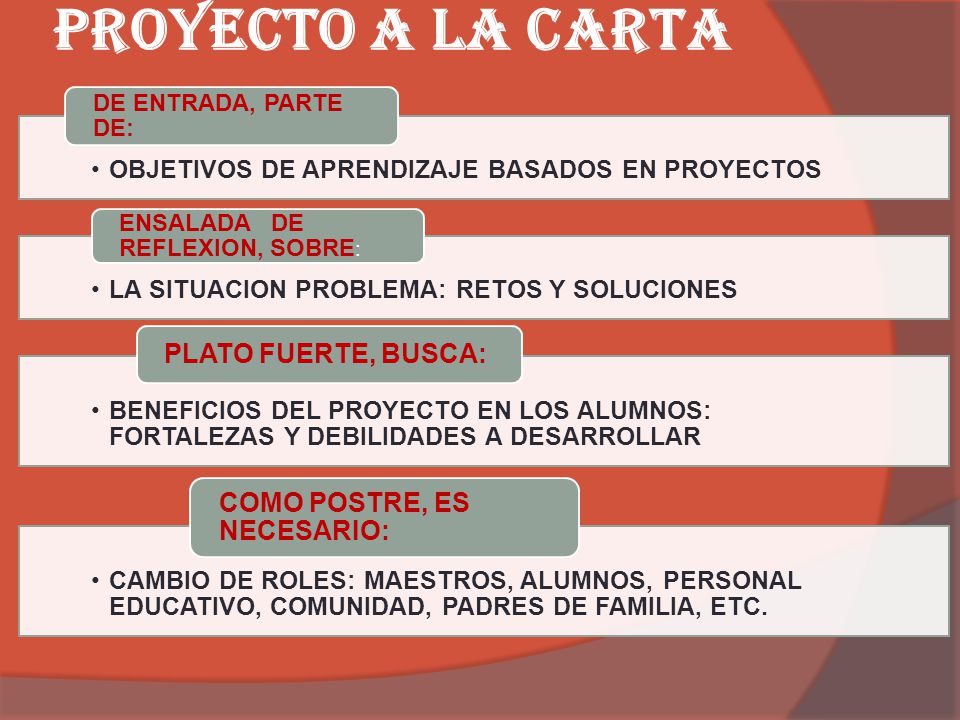 PROYECTO A LA CARTA

DE ENTRADA, PARTE DE:

• OBJETIVOS DE APRENDIZAJE BASADOS EN PROYECTOS

ENSALADA DE REFLEXION, SOBRE:

• LA SITUACION PROBLEMA: RETOS Y SOLUCIONES

PLATO FUERTE, BUSCA:

• BENEFICIOS DEL PROYECTO EN LOS ALUMNOS: FORTALEZAS Y DEBILIDADES A DESARROLLAR

COMO POSTRE, ES NECESARIO:

• CAMBIO DE ROLES: MAESTROS, ALUMNOS, PERSONAL EDUCATIVO, COMUNIDAD, PADRES DE FAMILIA, ETC.